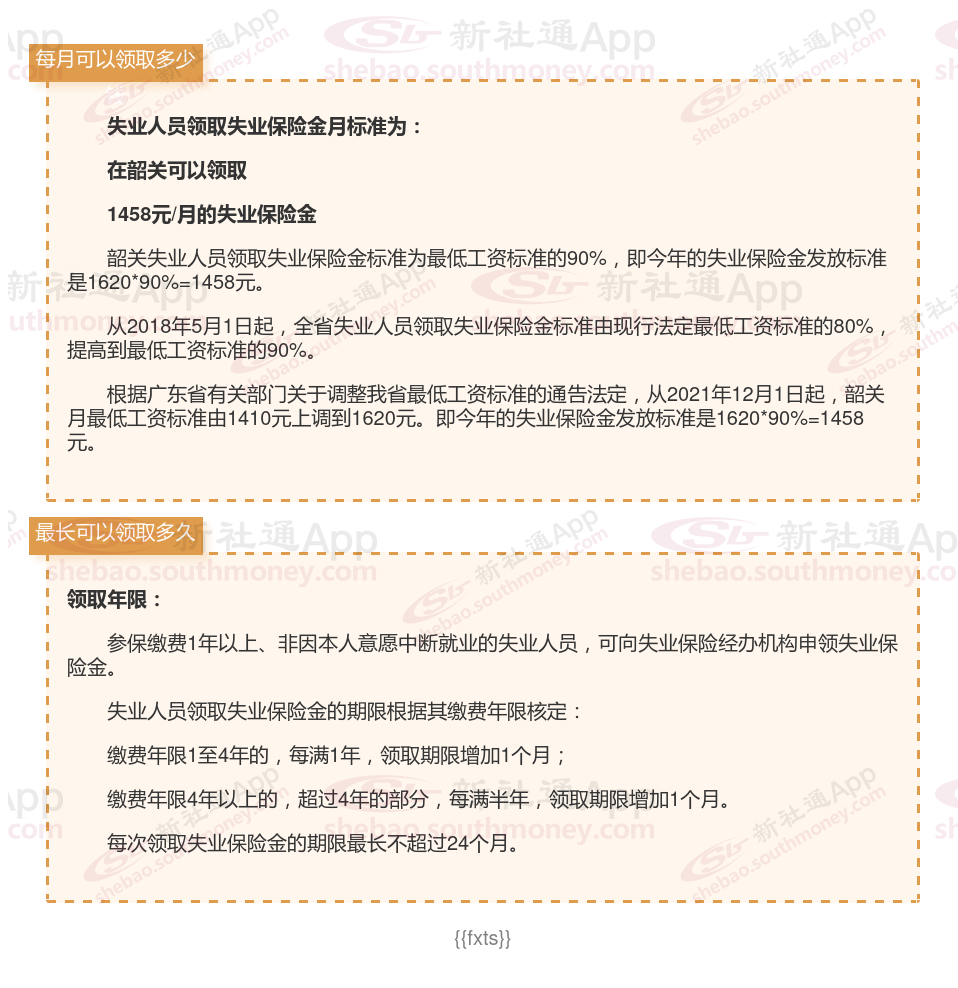 每月可以领取多少

失业人员领取失业保险金月标准为：

在韶关可以领取

1458元/月的失业保险金

韶关失业人员领取失业保险金标准为最低工资标准的90%，即今年的失业保险金发放标准是1620*90%=1458元。

从2018年5月1日起，全省失业人员领取失业保险金标准由现行法定最低工资标准的80%，提高到最低工资标准的90%。

根据广东省有关部门关于调整我省最低工资标准的通告法定，从2021年12月1日起，韶关月最低工资标准由1410元上调到1620元。即今年的失业保险金发放标准是1620*90%=1458元。

最长可以领取多久

领取年限：

参保缴费1年以上、非因本人意愿中断就业的失业人员，可向失业保险经办机构申领失业保险金。

失业人员领取失业保险金的期限根据其缴费年限核定：

缴费年限1至4年的，每满1年，领取期限增加1个月；

缴费年限4年以上的，超过4年的部分，每满半年，领取期限增加1个月。

每次领取失业保险金的期限最长不超过24个月。

{{fxts}}

新社通App
shebao.southmoney.com